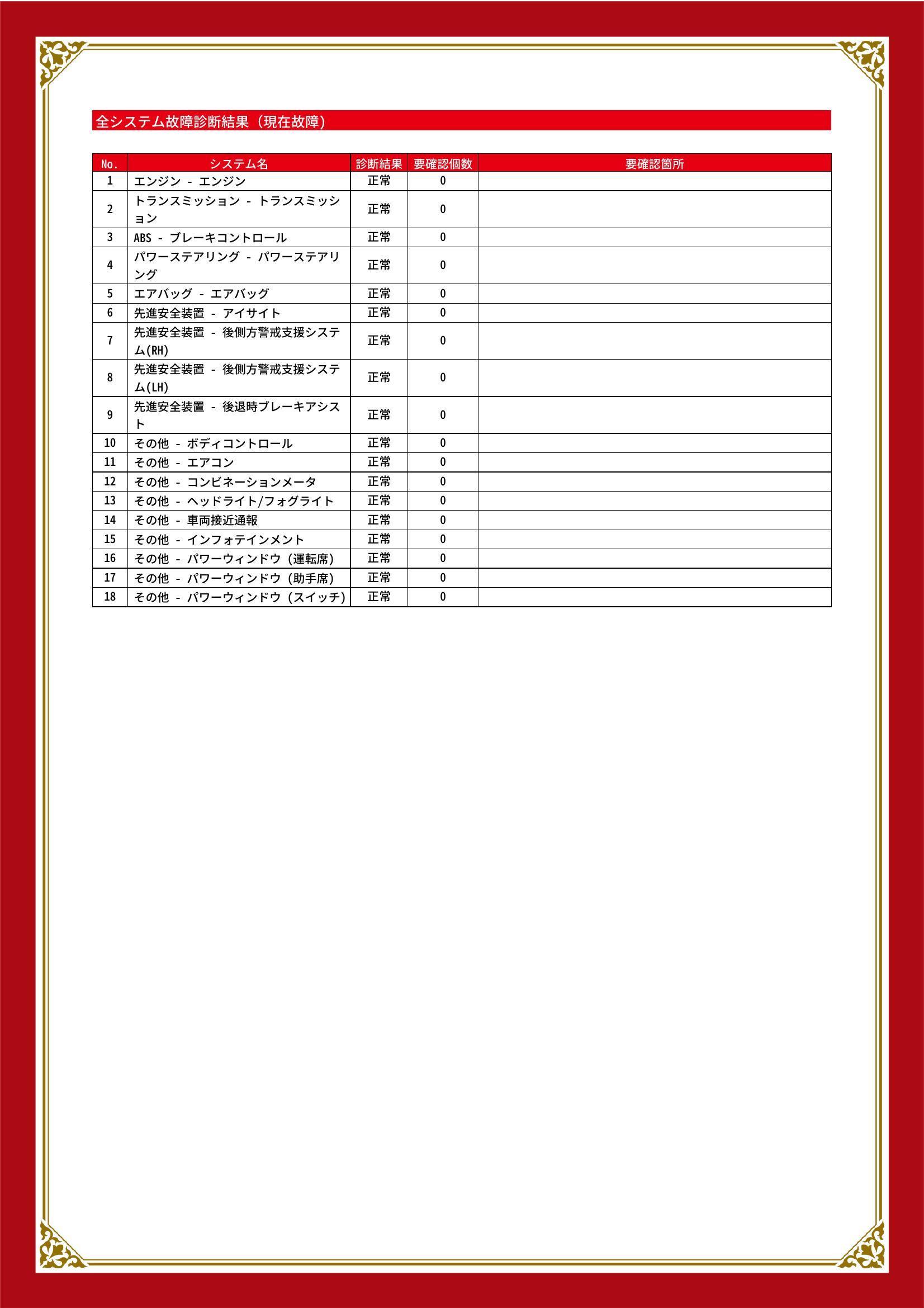 全システム故障診断結果（現在故障）

| No. | システム名 | 診断結果 | 要確認個数 | 要確認箇所 |
|---|---|---|---|---|
| 1 | エンジン - エンジン | 正常 | 0 | |
| 2 | トランスミッション - トランスミッション | 正常 | 0 | |
| 3 | ABS - ブレーキコントロール | 正常 | 0 | |
| 4 | パワーステアリング - パワーステアリング | 正常 | 0 | |
| 5 | エアバッグ - エアバッグ | 正常 | 0 | |
| 6 | 先進安全装置 - アイサイト | 正常 | 0 | |
| 7 | 先進安全装置 - 後側方警戒支援システム(RH) | 正常 | 0 | |
| 8 | 先進安全装置 - 後側方警戒支援システム(LH) | 正常 | 0 | |
| 9 | 先進安全装置 - 後退時ブレーキアシスト | 正常 | 0 | |
| 10 | その他 - ボディコントロール | 正常 | 0 | |
| 11 | その他 - エアコン | 正常 | 0 | |
| 12 | その他 - コンビネーションメータ | 正常 | 0 | |
| 13 | その他 - ヘッドライト/フォグライト | 正常 | 0 | |
| 14 | その他 - 車両接近通報 | 正常 | 0 | |
| 15 | その他 - インフォテインメント | 正常 | 0 | |
| 16 | その他 - パワーウィンドウ（運転席） | 正常 | 0 | |
| 17 | その他 - パワーウィンドウ（助手席） | 正常 | 0 | |
| 18 | その他 - パワーウィンドウ（スイッチ） | 正常 | 0 | |